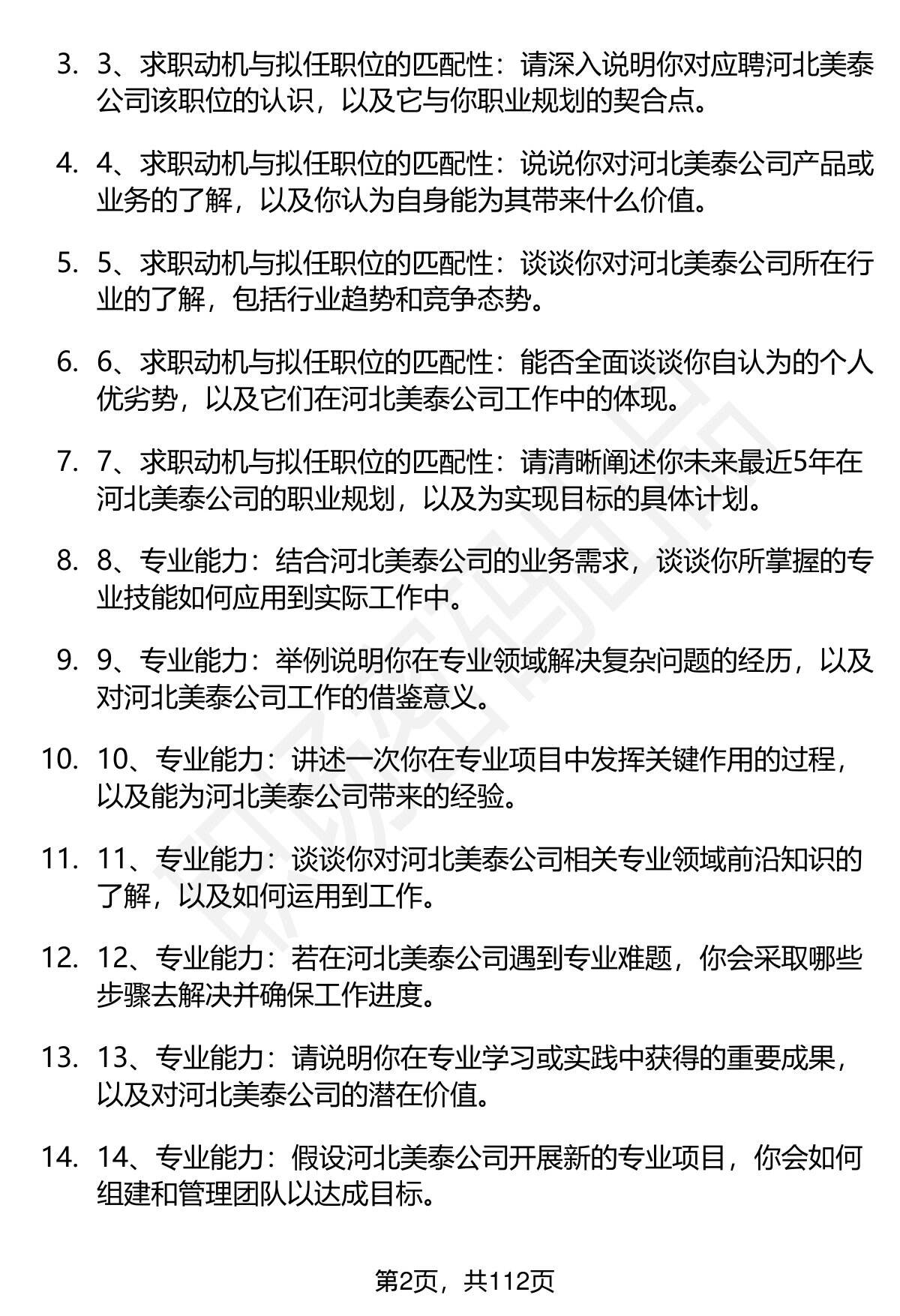 3. 3、求职动机与拟任职位的匹配性：请深入说明你对应聘河北美泰公司该职位的认识，以及它与你职业规划的契合点。

4. 4、求职动机与拟任职位的匹配性：说说你对河北美泰公司产品或业务的了解，以及你认为自身能为其带来什么价值。

5. 5、求职动机与拟任职位的匹配性：谈谈你对河北美泰公司所在行业的了解，包括行业趋势和竞争态势。

6. 6、求职动机与拟任职位的匹配性：能否全面谈谈你自认为的个人优劣势，以及它们在河北美泰公司工作中的体现。

7. 7、求职动机与拟任职位的匹配性：请清晰阐述你未来最近5年在河北美泰公司的职业规划，以及为实现目标的具体计划。

8. 8、专业能力：结合河北美泰公司的业务需求，谈谈你所掌握的专业技能如何应用到实际工作中。

9. 9、专业能力：举例说明你在专业领域解决复杂问题的经历，以及对河北美泰公司工作的借鉴意义。

10. 10、专业能力：讲述一次你在专业项目中发挥关键作用的过程，以及能为河北美泰公司带来的经验。

11. 11、专业能力：谈谈你对河北美泰公司相关专业领域前沿知识的了解，以及如何运用到工作。

12. 12、专业能力：若在河北美泰公司遇到专业难题，你会采取哪些步骤去解决并确保工作进度。

13. 13、专业能力：请说明你在专业学习或实践中获得的重要成果，以及对河北美泰公司的潜在价值。

14. 14、专业能力：假设河北美泰公司开展新的专业项目，你会如何组建和管理团队以达成目标。

第2页，共112页